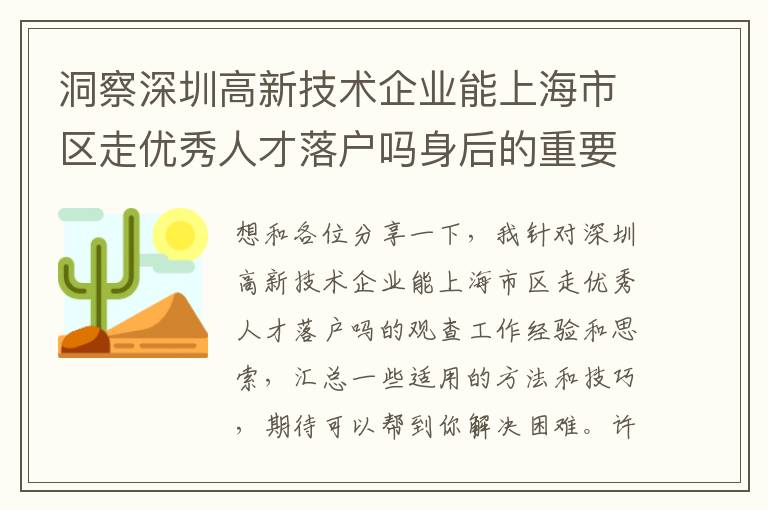 洞察深圳高新技术企业能上海市区走优秀人才落户吗身后的重要

想和各位分享一下，我针对深圳高新技术企业能上海市区走优秀人才落户吗的观查工作经验和思索，汇总一些适用的方法和技巧，期待可以帮到你解决困难。许